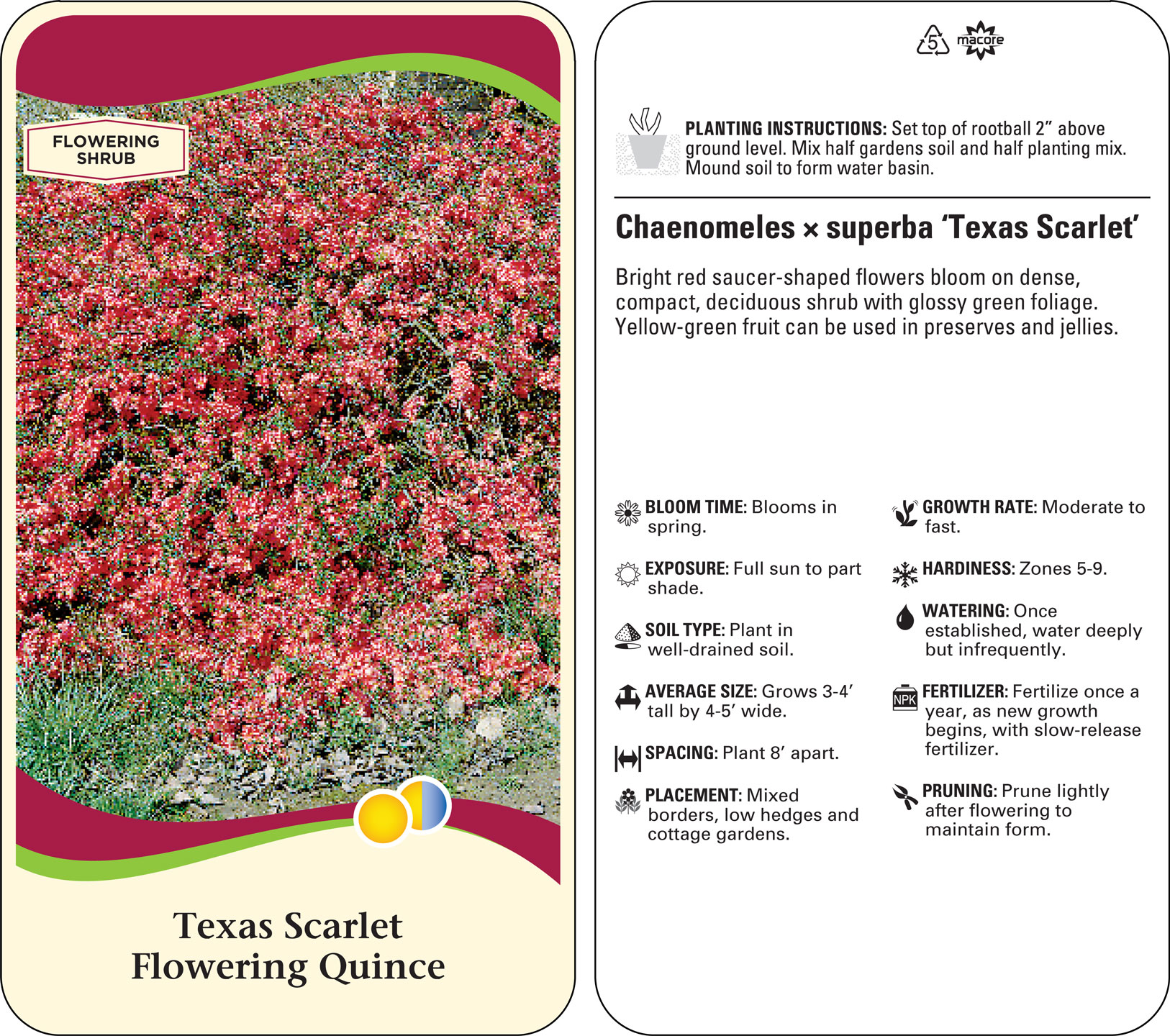 FLOWERING SHRUB

Texas Scarlet
Flowering Quince

5 macore

PLANTING INSTRUCTIONS: Set top of rootball 2” above ground level. Mix half gardens soil and half planting mix. Mound soil to form water basin.

Chaenomeles × superba ‘Texas Scarlet’

Bright red saucer-shaped flowers bloom on dense, compact, deciduous shrub with glossy green foliage. Yellow-green fruit can be used in preserves and jellies.

BLOOM TIME: Blooms in spring.

EXPOSURE: Full sun to part shade.

SOIL TYPE: Plant in well-drained soil.

AVERAGE SIZE: Grows 3-4’ tall by 4-5’ wide.

SPACING: Plant 8’ apart.

PLACEMENT: Mixed borders, low hedges and cottage gardens.

GROWTH RATE: Moderate to fast.

HARDINESS: Zones 5-9.

WATERING: Once established, water deeply but infrequently.

NPK FERTILIZER: Fertilize once a year, as new growth begins, with slow-release fertilizer.

PRUNING: Prune lightly after flowering to maintain form.